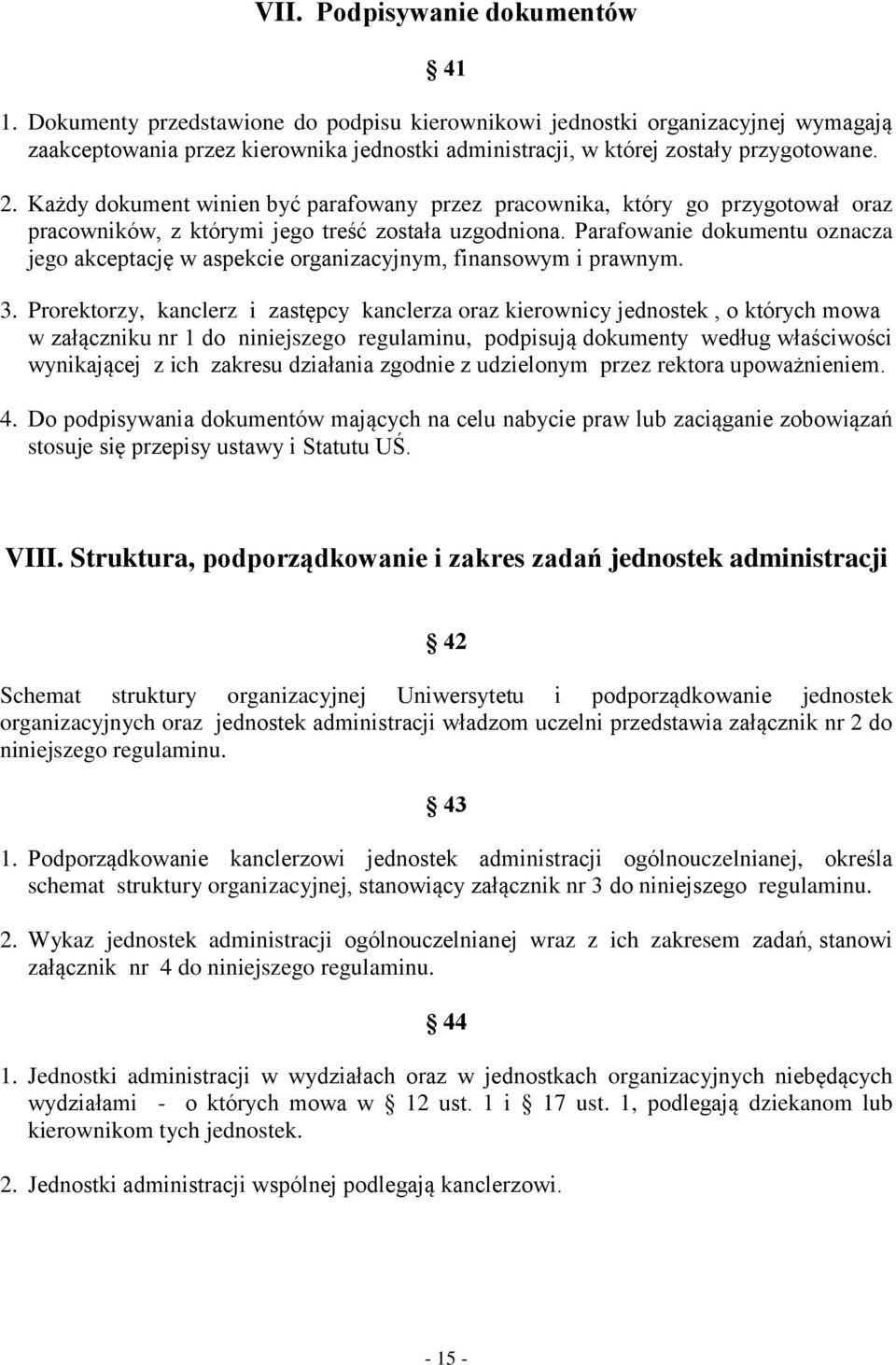 VII. Podpisywanie dokumentów

§ 41

1. Dokumenty przedstawione do podpisu kierownikowi jednostki organizacyjnej wymagają zaakceptowania przez kierownika jednostki administracji, w której zostały przygotowane.

2. Każdy dokument winien być parafowany przez pracownika, który go przygotował oraz pracowników, z którymi jego treść została uzgodniona. Parafowanie dokumentu oznacza jego akceptację w aspekcie organizacyjnym, finansowym i prawnym.

3. Prorektorzy, kanclerz i zastępcy kanclerza oraz kierownicy jednostek , o których mowa w załączniku nr 1 do niniejszego regulaminu, podpisują dokumenty według właściwości wynikającej z ich zakresu działania zgodnie z udzielonym przez rektora upoważnieniem.

4. Do podpisywania dokumentów mających na celu nabycie praw lub zaciąganie zobowiązań stosuje się przepisy ustawy i Statutu UŚ.

VIII. Struktura, podporządkowanie i zakres zadań jednostek administracji

§ 42

Schemat struktury organizacyjnej Uniwersytetu i podporządkowanie jednostek organizacyjnych oraz jednostek administracji władzom uczelni przedstawia załącznik nr 2 do niniejszego regulaminu.

§ 43

1. Podporządkowanie kanclerzowi jednostek administracji ogólnouczelnianej, określa schemat struktury organizacyjnej, stanowiący załącznik nr 3 do niniejszego regulaminu.

2. Wykaz jednostek administracji ogólnouczelnianej wraz z ich zakresem zadań, stanowi załącznik nr 4 do niniejszego regulaminu.

§ 44

1. Jednostki administracji w wydziałach oraz w jednostkach organizacyjnych niebędących wydziałami - o których mowa w § 12 ust. 1 i § 17 ust. 1, podlegają dziekanom lub kierownikom tych jednostek.

2. Jednostki administracji wspólnej podlegają kanclerzowi.

- 15 -